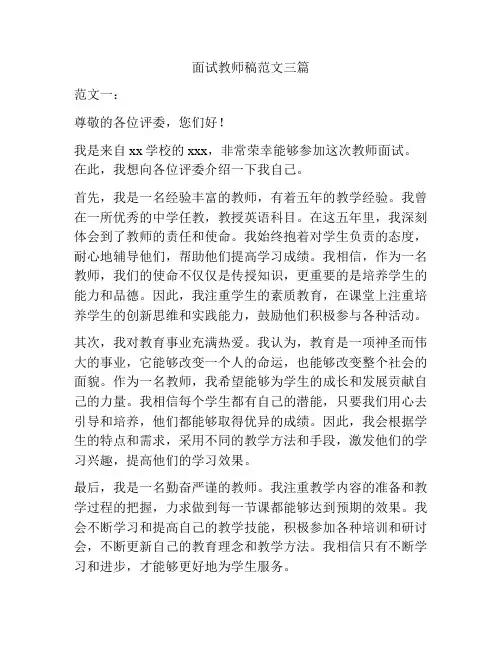 面试教师稿范文三篇

范文一：

尊敬的各位评委，您们好！

我是来自 xx 学校的 xxx，非常荣幸能够参加这次教师面试。在此，我想向各位评委介绍一下我自己。

首先，我是一名经验丰富的教师，有着五年的教学经验。我曾在一所优秀的中学任教，教授英语科目。在这五年里，我深刻体会到了教师的责任和使命。我始终抱着对学生负责的态度，耐心地辅导他们，帮助他们提高学习成绩。我相信，作为一名教师，我们的使命不仅仅是传授知识，更重要的是培养学生的能力和品德。因此，我注重学生的素质教育，在课堂上注重培养学生的创新思维和实践能力，鼓励他们积极参与各种活动。

其次，我对教育事业充满热爱。我认为，教育是一项神圣而伟大的事业，它能够改变一个人的命运，也能够改变整个社会的面貌。作为一名教师，我希望能够为学生的成长和发展贡献自己的力量。我相信每个学生都有自己的潜能，只要我们用心去引导和培养，他们都能够取得优异的成绩。因此，我会根据学生的特点和需求，采用不同的教学方法和手段，激发他们的学习兴趣，提高他们的学习效果。

最后，我是一名勤奋严谨的教师。我注重教学内容的准备和教学过程的把握，力求做到每一节课都能够达到预期的效果。我会不断学习和提高自己的教学技能，积极参加各种培训和研讨会，不断更新自己的教育理念和教学方法。我相信只有不断学习和进步，才能够更好地为学生服务。